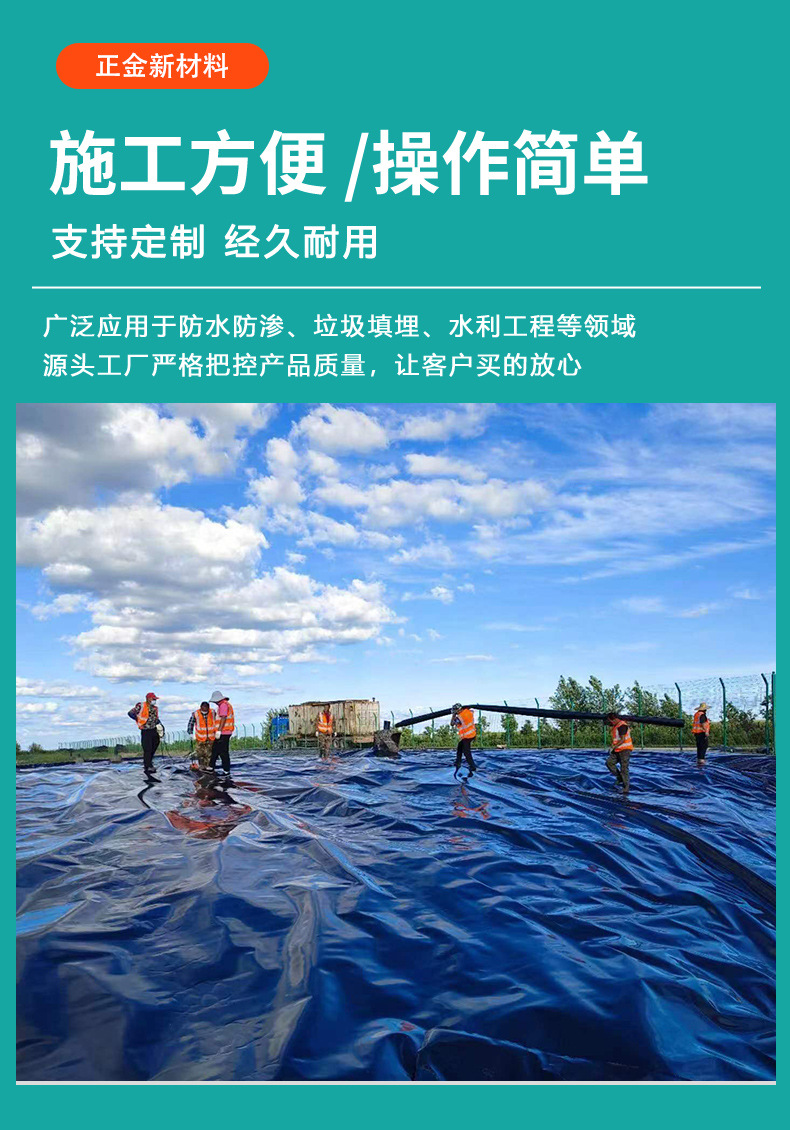 正金新材料

施工方便 /操作简单

支持定制 经久耐用

广泛应用于防水防渗、垃圾填埋、水利工程等领域
源头工厂严格把控产品质量，让客户买的放心